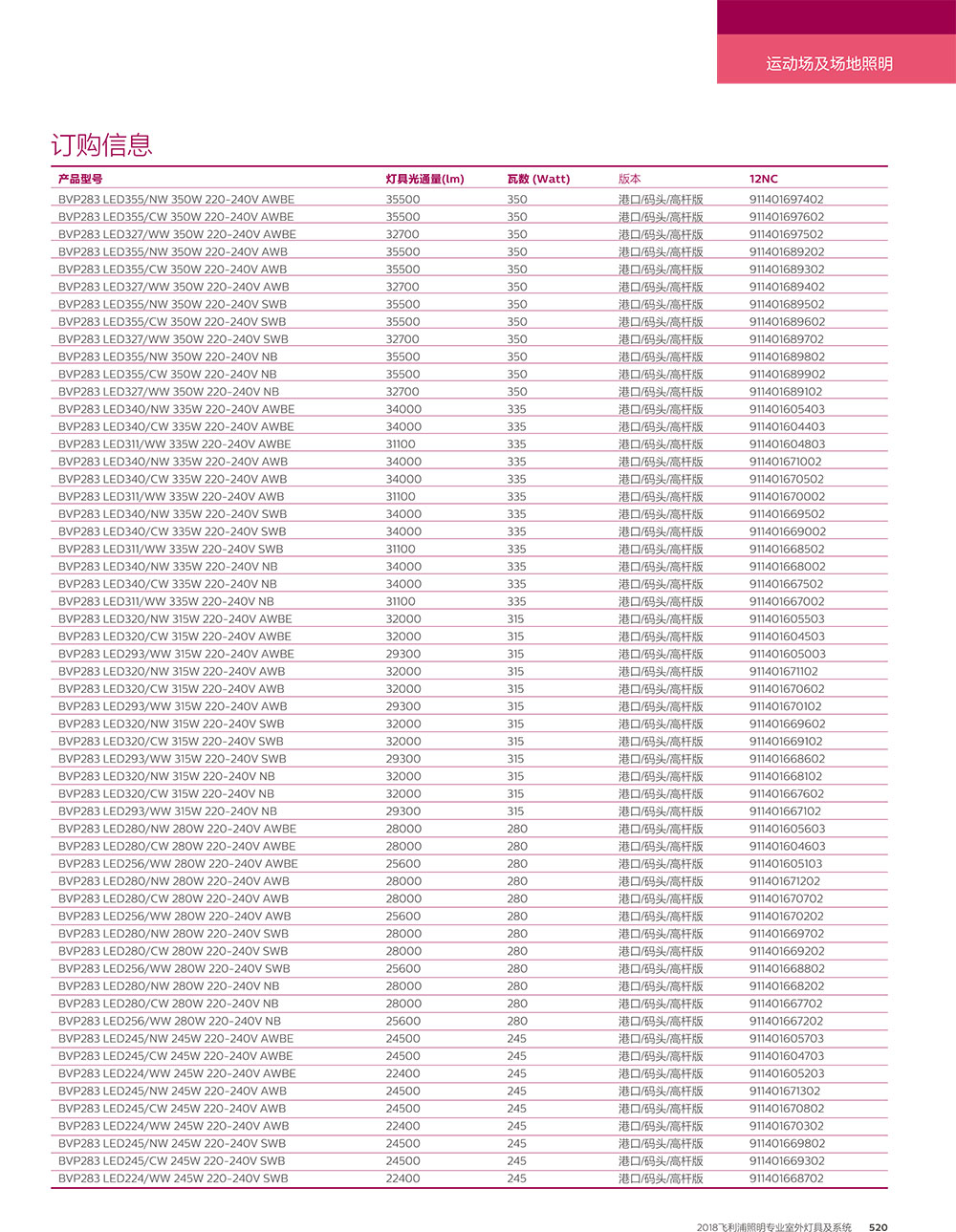 运动场及场地照明

订购信息

| 产品型号 | 灯具光通量(lm) | 瓦数 (Watt) | 版本 | 12NC |
|---|---|---|---|---|
| BVP283 LED355/NW 350W 220-240V AWBE | 35500 | 350 | 港口/码头/高杆版 | 911401697402 |
| BVP283 LED355/CW 350W 220-240V AWBE | 35500 | 350 | 港口/码头/高杆版 | 911401697602 |
| BVP283 LED327/WW 350W 220-240V AWBE | 32700 | 350 | 港口/码头/高杆版 | 911401697502 |
| BVP283 LED355/NW 350W 220-240V AWB | 35500 | 350 | 港口/码头/高杆版 | 911401689202 |
| BVP283 LED355/CW 350W 220-240V AWB | 35500 | 350 | 港口/码头/高杆版 | 911401689302 |
| BVP283 LED327/WW 350W 220-240V AWB | 32700 | 350 | 港口/码头/高杆版 | 911401689402 |
| BVP283 LED355/NW 350W 220-240V SWB | 35500 | 350 | 港口/码头/高杆版 | 911401689502 |
| BVP283 LED355/CW 350W 220-240V SWB | 35500 | 350 | 港口/码头/高杆版 | 911401689602 |
| BVP283 LED327/WW 350W 220-240V SWB | 32700 | 350 | 港口/码头/高杆版 | 911401689702 |
| BVP283 LED355/NW 350W 220-240V NB | 35500 | 350 | 港口/码头/高杆版 | 911401689802 |
| BVP283 LED355/CW 350W 220-240V NB | 35500 | 350 | 港口/码头/高杆版 | 911401689902 |
| BVP283 LED327/WW 350W 220-240V NB | 32700 | 350 | 港口/码头/高杆版 | 911401689102 |
| BVP283 LED340/NW 335W 220-240V AWBE | 34000 | 335 | 港口/码头/高杆版 | 911401605403 |
| BVP283 LED340/CW 335W 220-240V AWBE | 34000 | 335 | 港口/码头/高杆版 | 911401604403 |
| BVP283 LED311/WW 335W 220-240V AWBE | 31100 | 335 | 港口/码头/高杆版 | 911401604803 |
| BVP283 LED340/NW 335W 220-240V AWB | 34000 | 335 | 港口/码头/高杆版 | 911401671002 |
| BVP283 LED340/CW 335W 220-240V AWB | 34000 | 335 | 港口/码头/高杆版 | 911401670502 |
| BVP283 LED311/WW 335W 220-240V AWB | 31100 | 335 | 港口/码头/高杆版 | 911401670002 |
| BVP283 LED340/NW 335W 220-240V SWB | 34000 | 335 | 港口/码头/高杆版 | 911401669502 |
| BVP283 LED340/CW 335W 220-240V SWB | 34000 | 335 | 港口/码头/高杆版 | 911401669002 |
| BVP283 LED311/WW 335W 220-240V SWB | 31100 | 335 | 港口/码头/高杆版 | 911401668502 |
| BVP283 LED340/NW 335W 220-240V NB | 34000 | 335 | 港口/码头/高杆版 | 911401668002 |
| BVP283 LED340/CW 335W 220-240V NB | 34000 | 335 | 港口/码头/高杆版 | 911401667502 |
| BVP283 LED311/WW 335W 220-240V NB | 31100 | 335 | 港口/码头/高杆版 | 911401667002 |
| BVP283 LED320/NW 315W 220-240V AWBE | 32000 | 315 | 港口/码头/高杆版 | 911401605503 |
| BVP283 LED320/CW 315W 220-240V AWBE | 32000 | 315 | 港口/码头/高杆版 | 911401604503 |
| BVP283 LED293/WW 315W 220-240V AWBE | 29300 | 315 | 港口/码头/高杆版 | 911401605003 |
| BVP283 LED320/NW 315W 220-240V AWB | 32000 | 315 | 港口/码头/高杆版 | 911401671102 |
| BVP283 LED320/CW 315W 220-240V AWB | 32000 | 315 | 港口/码头/高杆版 | 911401670602 |
| BVP283 LED293/WW 315W 220-240V AWB | 29300 | 315 | 港口/码头/高杆版 | 911401670102 |
| BVP283 LED320/NW 315W 220-240V SWB | 32000 | 315 | 港口/码头/高杆版 | 911401669602 |
| BVP283 LED320/CW 315W 220-240V SWB | 32000 | 315 | 港口/码头/高杆版 | 911401669102 |
| BVP283 LED293/WW 315W 220-240V SWB | 29300 | 315 | 港口/码头/高杆版 | 911401668602 |
| BVP283 LED320/NW 315W 220-240V NB | 32000 | 315 | 港口/码头/高杆版 | 911401668102 |
| BVP283 LED320/CW 315W 220-240V NB | 32000 | 315 | 港口/码头/高杆版 | 911401667602 |
| BVP283 LED293/WW 315W 220-240V NB | 29300 | 315 | 港口/码头/高杆版 | 911401667102 |
| BVP283 LED280/NW 280W 220-240V AWBE | 28000 | 280 | 港口/码头/高杆版 | 911401605603 |
| BVP283 LED280/CW 280W 220-240V AWBE | 28000 | 280 | 港口/码头/高杆版 | 911401604603 |
| BVP283 LED256/WW 280W 220-240V AWBE | 25600 | 280 | 港口/码头/高杆版 | 911401605103 |
| BVP283 LED280/NW 280W 220-240V AWB | 28000 | 280 | 港口/码头/高杆版 | 911401671202 |
| BVP283 LED280/CW 280W 220-240V AWB | 28000 | 280 | 港口/码头/高杆版 | 911401670702 |
| BVP283 LED256/WW 280W 220-240V AWB | 25600 | 280 | 港口/码头/高杆版 | 911401670202 |
| BVP283 LED280/NW 280W 220-240V SWB | 28000 | 280 | 港口/码头/高杆版 | 911401669702 |
| BVP283 LED280/CW 280W 220-240V SWB | 28000 | 280 | 港口/码头/高杆版 | 911401669202 |
| BVP283 LED256/WW 280W 220-240V SWB | 25600 | 280 | 港口/码头/高杆版 | 911401668802 |
| BVP283 LED280/NW 280W 220-240V NB | 28000 | 280 | 港口/码头/高杆版 | 911401668202 |
| BVP283 LED280/CW 280W 220-240V NB | 28000 | 280 | 港口/码头/高杆版 | 911401667702 |
| BVP283 LED256/WW 280W 220-240V NB | 25600 | 280 | 港口/码头/高杆版 | 911401667202 |
| BVP283 LED245/NW 245W 220-240V AWBE | 24500 | 245 | 港口/码头/高杆版 | 911401605703 |
| BVP283 LED245/CW 245W 220-240V AWBE | 24500 | 245 | 港口/码头/高杆版 | 911401604703 |
| BVP283 LED224/WW 245W 220-240V AWBE | 22400 | 245 | 港口/码头/高杆版 | 911401605203 |
| BVP283 LED245/NW 245W 220-240V AWB | 24500 | 245 | 港口/码头/高杆版 | 911401671302 |
| BVP283 LED245/CW 245W 220-240V AWB | 24500 | 245 | 港口/码头/高杆版 | 911401670802 |
| BVP283 LED224/WW 245W 220-240V AWB | 22400 | 245 | 港口/码头/高杆版 | 911401670302 |
| BVP283 LED245/NW 245W 220-240V SWB | 24500 | 245 | 港口/码头/高杆版 | 911401669802 |
| BVP283 LED245/CW 245W 220-240V SWB | 24500 | 245 | 港口/码头/高杆版 | 911401669302 |
| BVP283 LED224/WW 245W 220-240V SWB | 22400 | 245 | 港口/码头/高杆版 | 911401668702 |

2018飞利浦照明专业室外灯具及系统 520